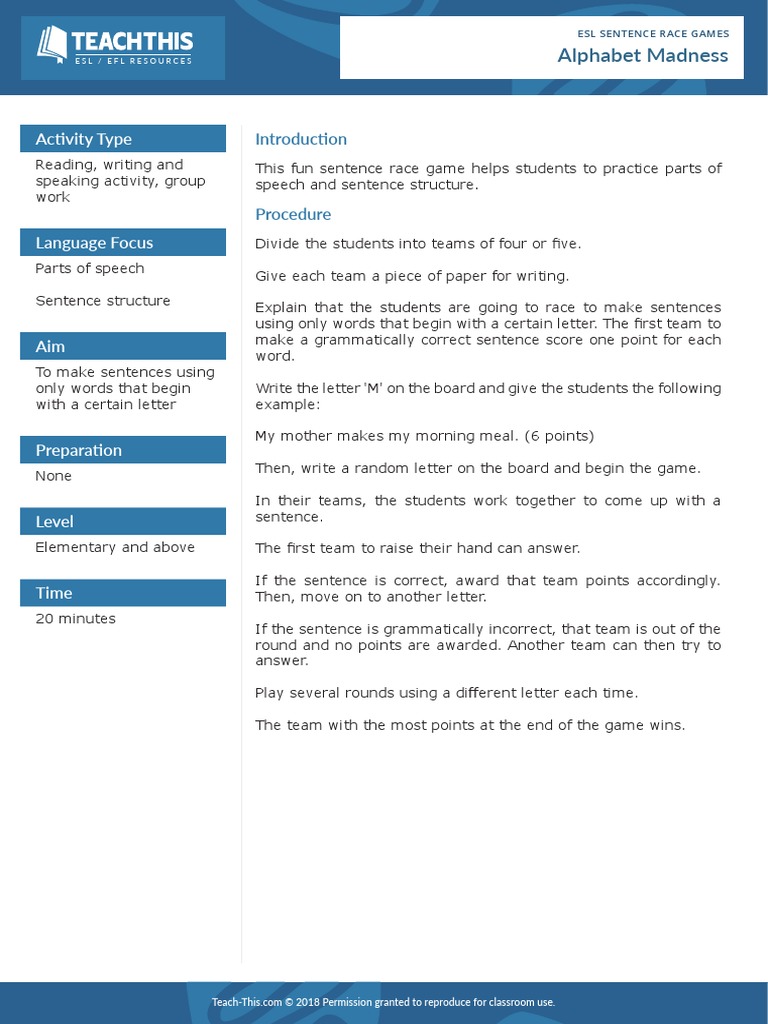 TEACHTHIS
ESL / EFL RESOURCES

ESL SENTENCE RACE GAMES
Alphabet Madness

Activity Type
Reading, writing and speaking activity, group work

Language Focus
Parts of speech

Sentence structure

Aim
To make sentences using only words that begin with a certain letter

Preparation
None

Level
Elementary and above

Time
20 minutes

Introduction

This fun sentence race game helps students to practice parts of speech and sentence structure.

Procedure

Divide the students into teams of four or five.

Give each team a piece of paper for writing.

Explain that the students are going to race to make sentences using only words that begin with a certain letter. The first team to make a grammatically correct sentence score one point for each word.

Write the letter 'M' on the board and give the students the following example:

My mother makes my morning meal. (6 points)

Then, write a random letter on the board and begin the game.

In their teams, the students work together to come up with a sentence.

The first team to raise their hand can answer.

If the sentence is correct, award that team points accordingly. Then, move on to another letter.

If the sentence is grammatically incorrect, that team is out of the round and no points are awarded. Another team can then try to answer.

Play several rounds using a different letter each time.

The team with the most points at the end of the game wins.

Teach-This.com © 2018 Permission granted to reproduce for classroom use.